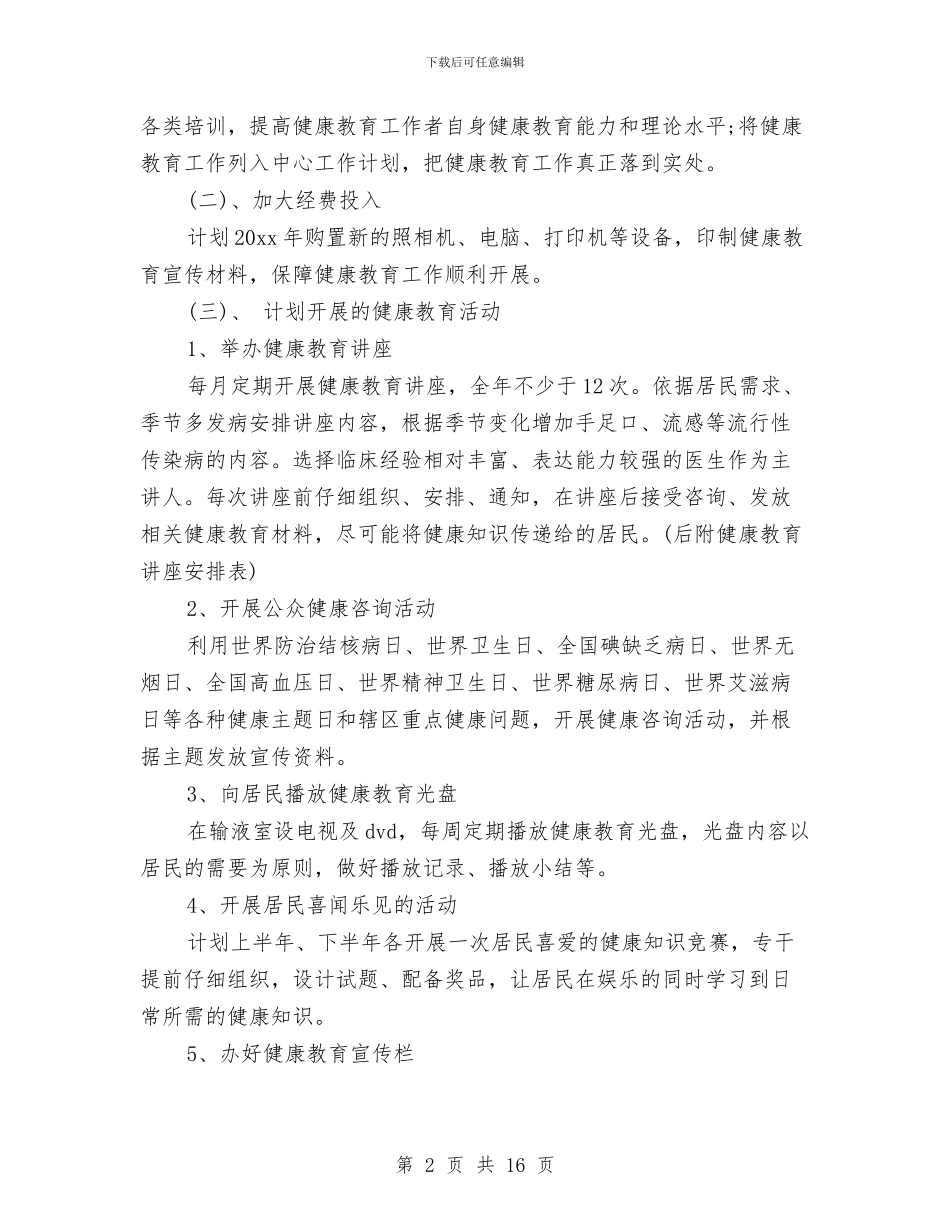 下载后可任意编辑

各类培训，提高健康教育工作者自身健康教育能力和理论水平;将健康教育工作列入中心工作计划，把健康教育工作真正落到实处。

(二)、加大经费投入

计划20xx年购置新的照相机、电脑、打印机等设备，印制健康教育宣传材料，保障健康教育工作顺利开展。

(三)、 计划开展的健康教育活动

1、举办健康教育讲座

每月定期开展健康教育讲座，全年不少于12次。依据居民需求、季节多发病安排讲座内容，根据季节变化增加手足口、流感等流行性传染病的内容。选择临床经验相对丰富、表达能力较强的医生作为主讲人。每次讲座前仔细组织、安排、通知，在讲座后接受咨询、发放相关健康教育材料，尽可能将健康知识传递给的居民。(后附健康教育讲座安排表)

2、开展公众健康咨询活动

利用世界防治结核病日、世界卫生日、全国碘缺乏病日、世界无烟日、全国高血压日、世界精神卫生日、世界糖尿病日、世界艾滋病日等各种健康主题日和辖区重点健康问题，开展健康咨询活动，并根据主题发放宣传资料。

3、向居民播放健康教育光盘

在输液室设电视及dvd，每周定期播放健康教育光盘，光盘内容以居民的需要为原则，做好播放记录、播放小结等。

4、开展居民喜闻乐见的活动

计划上半年、下半年各开展一次居民喜爱的健康知识竞赛，专干提前仔细组织，设计试题、配备奖品，让居民在娱乐的同时学习到日常所需的健康知识。

5、办好健康教育宣传栏

第 2 页 共 16 页